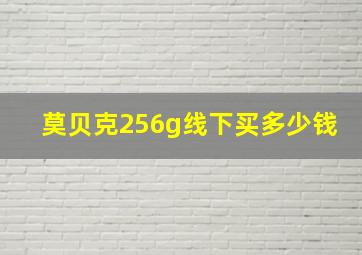 莫贝克256g线下买多少钱